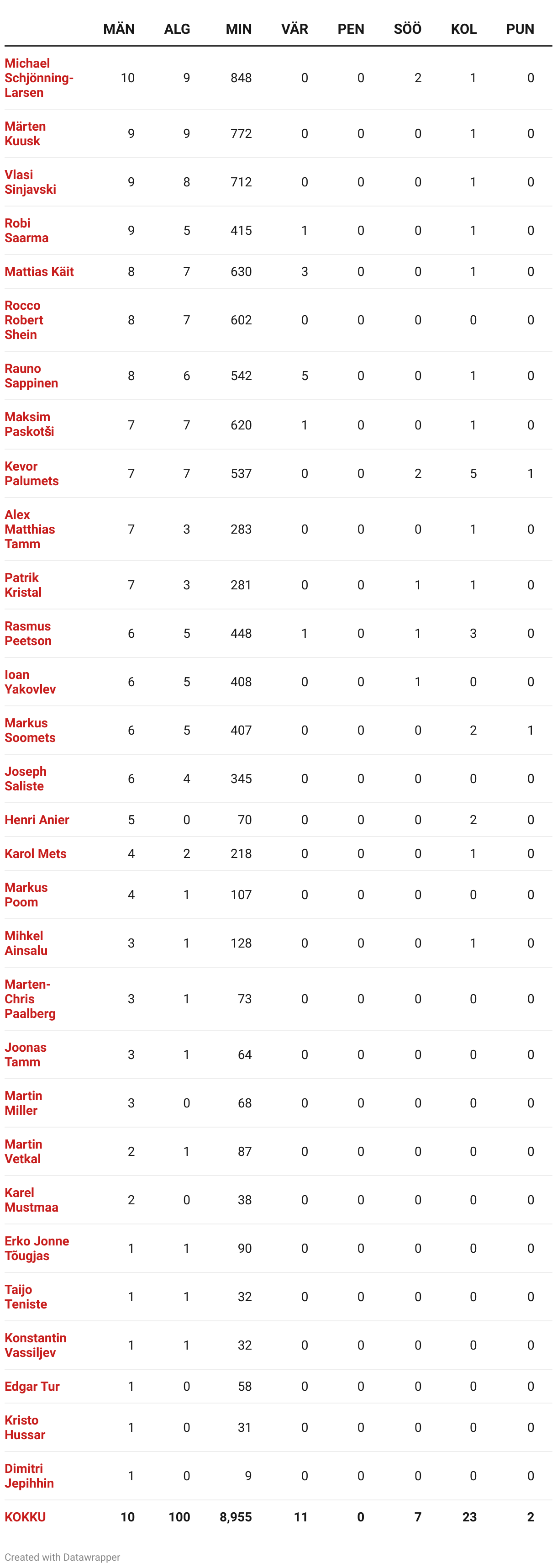 | | MÄN | ALG | MIN | VÄR | PEN | SÖÖ | KOL | PUN |
|---|---|---|---|---|---|---|---|---|
| Michael Schjönning-Larsen | 10 | 9 | 848 | 0 | 0 | 2 | 1 | 0 |
| Märten Kuusk | 9 | 9 | 772 | 0 | 0 | 0 | 1 | 0 |
| Vlasi Sinjavski | 9 | 8 | 712 | 0 | 0 | 0 | 1 | 0 |
| Robi Saarma | 9 | 5 | 415 | 1 | 0 | 0 | 1 | 0 |
| Mattias Käit | 8 | 7 | 630 | 3 | 0 | 0 | 1 | 0 |
| Rocco Robert Shein | 8 | 7 | 602 | 0 | 0 | 0 | 0 | 0 |
| Rauno Sappinen | 8 | 6 | 542 | 5 | 0 | 0 | 1 | 0 |
| Maksim Paskotši | 7 | 7 | 620 | 1 | 0 | 0 | 1 | 0 |
| Kevor Palumets | 7 | 7 | 537 | 0 | 0 | 2 | 5 | 1 |
| Alex Matthias Tamm | 7 | 3 | 283 | 0 | 0 | 0 | 1 | 0 |
| Patrik Kristal | 7 | 3 | 281 | 0 | 0 | 1 | 1 | 0 |
| Rasmus Peetson | 6 | 5 | 448 | 1 | 0 | 1 | 3 | 0 |
| Ioan Yakovlev | 6 | 5 | 408 | 0 | 0 | 1 | 0 | 0 |
| Markus Soomets | 6 | 5 | 407 | 0 | 0 | 0 | 2 | 1 |
| Joseph Saliste | 6 | 4 | 345 | 0 | 0 | 0 | 0 | 0 |
| Henri Anier | 5 | 0 | 70 | 0 | 0 | 0 | 2 | 0 |
| Karol Mets | 4 | 2 | 218 | 0 | 0 | 0 | 1 | 0 |
| Markus Poom | 4 | 1 | 107 | 0 | 0 | 0 | 0 | 0 |
| Mihkel Ainsalu | 3 | 1 | 128 | 0 | 0 | 0 | 1 | 0 |
| Marten-Chris Paalberg | 3 | 1 | 73 | 0 | 0 | 0 | 0 | 0 |
| Joonas Tamm | 3 | 1 | 64 | 0 | 0 | 0 | 0 | 0 |
| Martin Miller | 3 | 0 | 68 | 0 | 0 | 0 | 0 | 0 |
| Martin Vetkal | 2 | 1 | 87 | 0 | 0 | 0 | 0 | 0 |
| Karel Mustmaa | 2 | 0 | 38 | 0 | 0 | 0 | 0 | 0 |
| Erko Jonne Tõugjas | 1 | 1 | 90 | 0 | 0 | 0 | 0 | 0 |
| Taijo Teniste | 1 | 1 | 32 | 0 | 0 | 0 | 0 | 0 |
| Konstantin Vassiljev | 1 | 1 | 32 | 0 | 0 | 0 | 0 | 0 |
| Edgar Tur | 1 | 0 | 58 | 0 | 0 | 0 | 0 | 0 |
| Kristo Hussar | 1 | 0 | 31 | 0 | 0 | 0 | 0 | 0 |
| Dimitri Jepihhin | 1 | 0 | 9 | 0 | 0 | 0 | 0 | 0 |
| KOKKU | 10 | 100 | 8,955 | 11 | 0 | 7 | 23 | 2 |

Created with Datawrapper